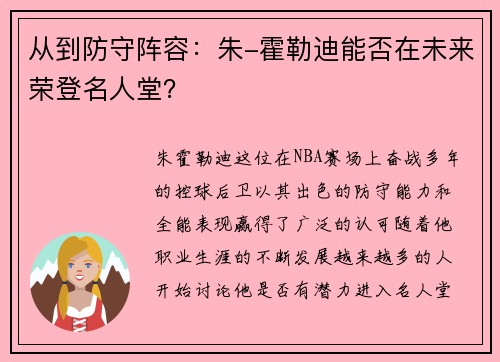 从到防守阵容：朱-霍勒迪能否在未来荣登名人堂？

朱霍勒迪这位在NBA赛场上奋战多年的控球后卫以其出色的防守能力和全能表现赢得了广泛的认可随着他职业生涯的不断发展越来越多的人开始讨论他是否有潜力进入名人堂